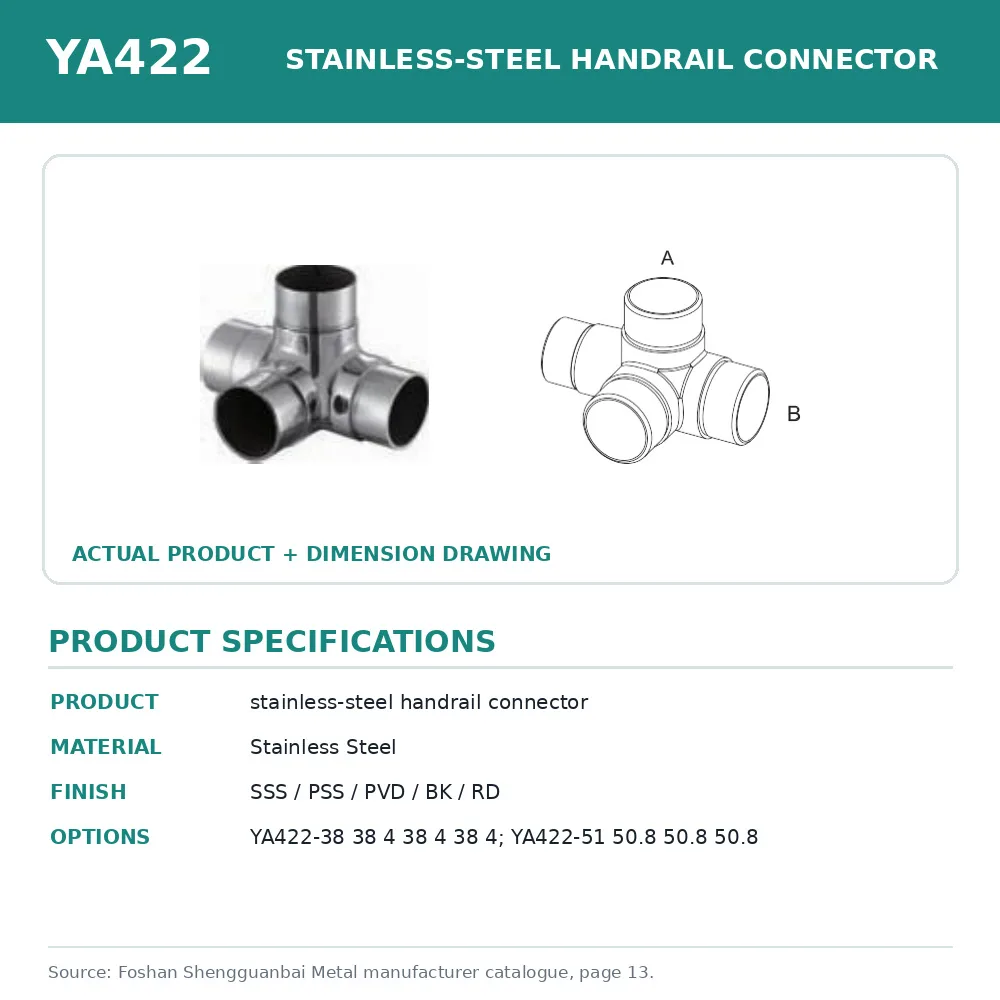 YA422

STAINLESS-STEEL HANDRAIL CONNECTOR

A

B

ACTUAL PRODUCT + DIMENSION DRAWING

PRODUCT SPECIFICATIONS

| PRODUCT | stainless-steel handrail connector |
|---|---|
| MATERIAL | Stainless Steel |
| FINISH | SSS / PSS / PVD / BK / RD |
| OPTIONS | YA422-38 38 4 38 4 38 4; YA422-51 50.8 50.8 50.8 |

Source: Foshan Shengguanbai Metal manufacturer catalogue, page 13.